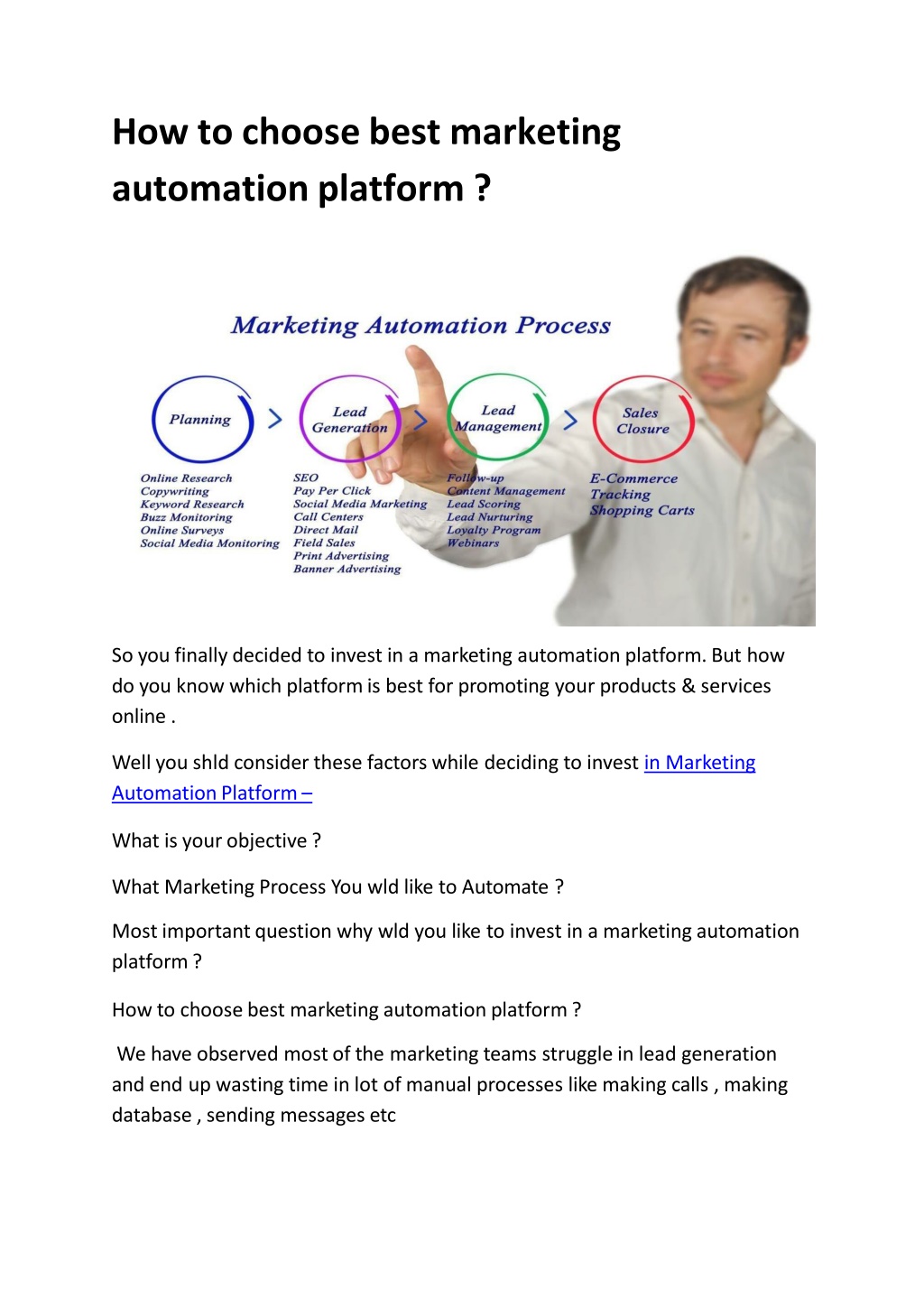 How to choose best marketing automation platform ?

Marketing Automation Process

Planning

Lead Generation

Lead Management

Sales Closure

Online Research
Copywriting
Keyword Research
Buzz Monitoring
Online Surveys
Social Media Monitoring

SEO
Pay Per Click
Social Media Marketing
Call Centers
Direct Mail
Field Sales
Print Advertising
Banner Advertising

Follow-up
Content Management
Lead Scoring
Lead Nurturing
Loyalty Program
Webinars

E-Commerce
Tracking
Shopping Carts

So you finally decided to invest in a marketing automation platform. But how do you know which platform is best for promoting your products & services online .

Well you shld consider these factors while deciding to invest in Marketing Automation Platform –

What is your objective ?

What Marketing Process You wld like to Automate ?

Most important question why wld you like to invest in a marketing automation platform ?

How to choose best marketing automation platform ?

We have observed most of the marketing teams struggle in lead generation and end up wasting time in lot of manual processes like making calls , making database , sending messages etc